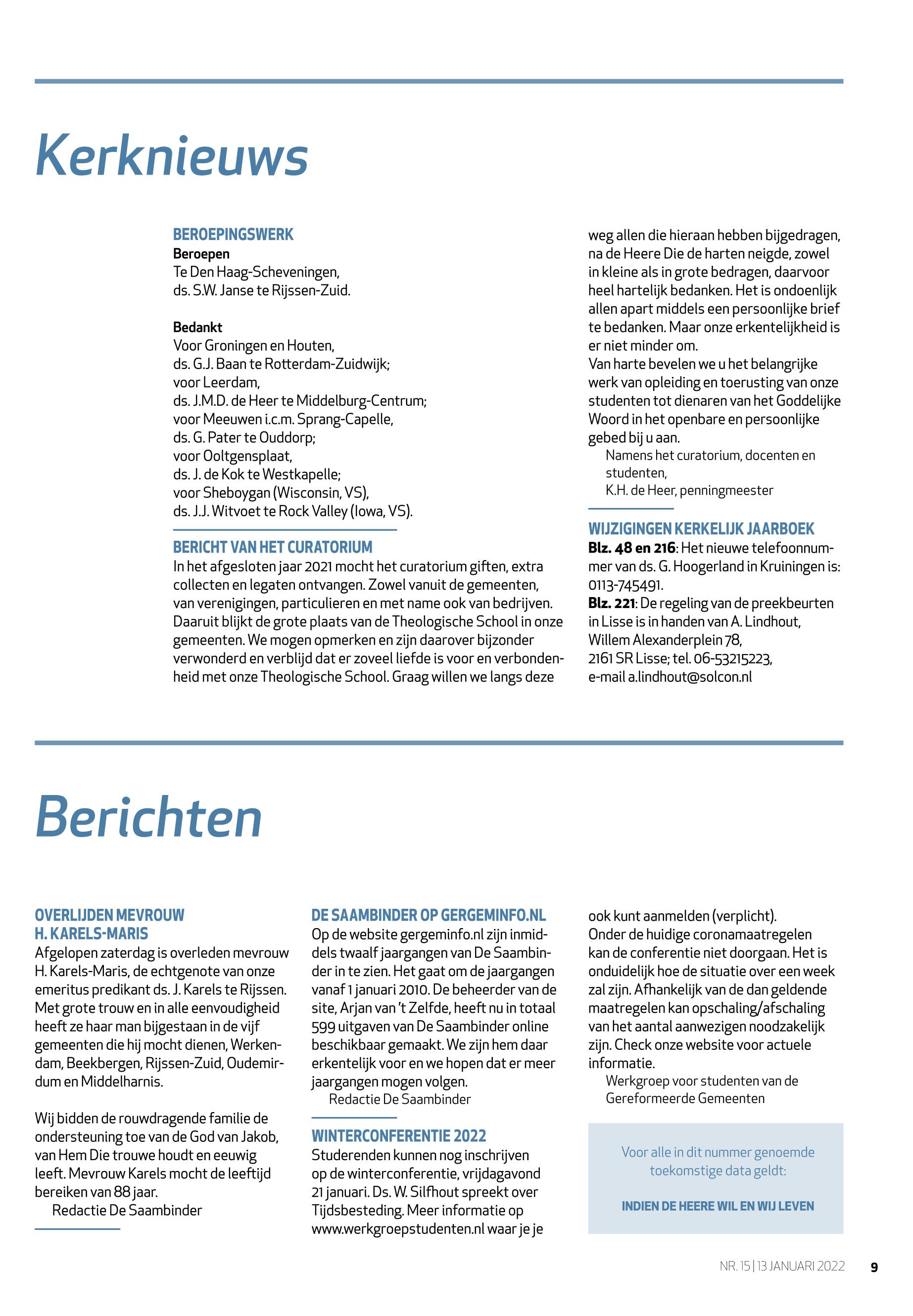 Kerknieuws

BEROEPINGSWERK
Beroepen
Te Den Haag-Scheveningen,
ds. S.W. Janse te Rijssen-Zuid.

Bedankt
Voor Groningen en Houten,
ds. G.J. Baan te Rotterdam-Zuidwijk;
voor Leerdam,
ds. J.M.D. de Heer te Middelburg-Centrum;
voor Meeuwen i.c.m. Sprang-Capelle,
ds. G. Pater te Ouddorp;
voor Ooltgensplaat,
ds. J. de Kok te Westkapelle;
voor Sheboygan (Wisconsin, VS),
ds. J.J. Witvoet te Rock Valley (Iowa, VS).

BERICHT VAN HET CURATORIUM
In het afgesloten jaar 2021 mocht het curatorium giften, extra collecten en legaten ontvangen. Zowel vanuit de gemeenten, van verenigingen, particulieren en met name ook van bedrijven. Daaruit blijkt de grote plaats van de Theologische School in onze gemeenten. We mogen opmerken en zijn daarover bijzonder verwonderd en verblijd dat er zoveel liefde is voor en verbondenheid met onze Theologische School. Graag willen we langs deze weg allen die hieraan hebben bijgedragen, na de Heere Die de harten neigde, zowel in kleine als in grote bedragen, daarvoor heel hartelijk bedanken. Het is ondoenlijk allen apart middels een persoonlijke brief te bedanken. Maar onze erkentelijkheid is er niet minder om.
Van harte bevelen we u het belangrijke werk van opleiding en toerusting van onze studenten tot dienaren van het Goddelijke Woord in het openbare en persoonlijke gebed bij u aan.
Namens het curatorium, docenten en studenten,
K.H. de Heer, penningmeester

WIJZIGINGEN KERKELIJK JAARBOEK
Blz. 48 en 216: Het nieuwe telefoonnummer van ds. G. Hoogerland in Kruiningen is: 0113-745491.
Blz. 221: De regeling van de preekbeurten in Lisse is in handen van A. Lindhout, Willem Alexanderplein 78, 2161 SR Lisse; tel. 06-53215223, e-mail a.lindhout@solcon.nl

Berichten

OVERLIJDEN MEVROUW H. KARELS-MARIS
Afgelopen zaterdag is overleden mevrouw H. Karels-Maris, de echtgenote van onze emeritus predikant ds. J. Karels te Rijssen. Met grote trouw en in alle eenvoudigheid heeft ze haar man bijgestaan in de vijf gemeenten die hij mocht dienen, Werkendam, Beekbergen, Rijssen-Zuid, Oudemirdum en Middelharnis.

Wij bidden de rouwdragende familie de ondersteuning toe van de God van Jakob, van Hem Die trouwe houdt en eeuwig leeft. Mevrouw Karels mocht de leeftijd bereiken van 88 jaar.
Redactie De Saambinder

DE SAAMBINDER OP GERGEMINFO.NL
Op de website gergeminfo.nl zijn inmiddels twaalf jaargangen van De Saambinder in te zien. Het gaat om de jaargangen vanaf 1 januari 2010. De beheerder van de site, Arjan van 't Zelfde, heeft nu in totaal 599 uitgaven van De Saambinder online beschikbaar gemaakt. We zijn hem daar erkentelijk voor en we hopen dat er meer jaargangen mogen volgen.
Redactie De Saambinder

WINTERCONFERENTIE 2022
Studerenden kunnen nog inschrijven op de winterconferentie, vrijdagavond 21 januari. Ds. W. Silfhout spreekt over Tijdsbesteding. Meer informatie op www.werkgroepstudenten.nl waar je je ook kunt aanmelden (verplicht).
Onder de huidige coronamaatregelen kan de conferentie niet doorgaan. Het is onduidelijk hoe de situatie over een week zal zijn. Afhankelijk van de dan geldende maatregelen kan opschaling/afschaling van het aantal aanwezigen noodzakelijk zijn. Check onze website voor actuele informatie.
Werkgroep voor studenten van de Gereformeerde Gemeenten

Voor alle in dit nummer genoemde toekomstige data geldt:

INDIEN DE HEERE WIL EN WIJ LEVEN

NR. 15 | 13 JANUARI 2022 9